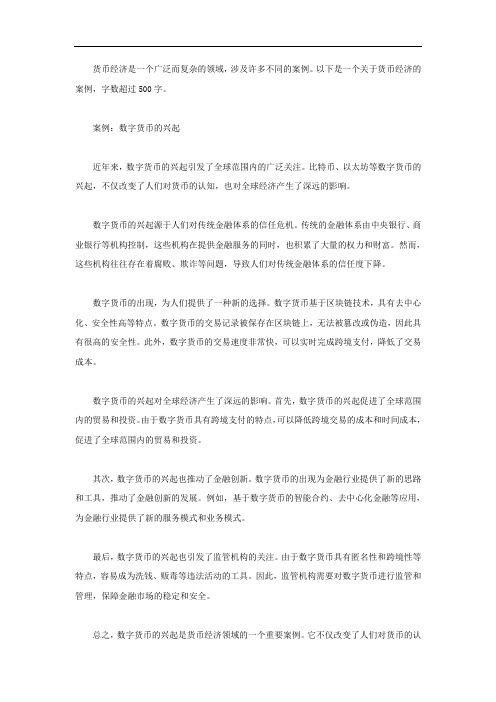 货币经济是一个广泛而复杂的领域，涉及许多不同的案例。以下是一个关于货币经济的案例，字数超过 500 字。

案例：数字货币的兴起

近年来，数字货币的兴起引发了全球范围内的广泛关注。比特币、以太坊等数字货币的兴起，不仅改变了人们对货币的认知，也对全球经济产生了深远的影响。

数字货币的兴起源于人们对传统金融体系的信任危机。传统的金融体系由中央银行、商业银行等机构控制，这些机构在提供金融服务的同时，也积累了大量的权力和财富。然而，这些机构往往存在着腐败、欺诈等问题，导致人们对传统金融体系的信任度下降。

数字货币的出现，为人们提供了一种新的选择。数字货币基于区块链技术，具有去中心化、安全性高等特点。数字货币的交易记录被保存在区块链上，无法被篡改或伪造，因此具有很高的安全性。此外，数字货币的交易速度非常快，可以实时完成跨境支付，降低了交易成本。

数字货币的兴起对全球经济产生了深远的影响。首先，数字货币的兴起促进了全球范围内的贸易和投资。由于数字货币具有跨境支付的特点，可以降低跨境交易的成本和时间成本，促进了全球范围内的贸易和投资。

其次，数字货币的兴起也推动了金融创新。数字货币的出现为金融行业提供了新的思路和工具，推动了金融创新的发展。例如，基于数字货币的智能合约、去中心化金融等应用，为金融行业提供了新的服务模式和业务模式。

最后，数字货币的兴起也引发了监管机构的关注。由于数字货币具有匿名性和跨境性等特点，容易成为洗钱、贩毒等违法活动的工具。因此，监管机构需要对数字货币进行监管和管理，保障金融市场的稳定和安全。

总之，数字货币的兴起是货币经济领域的一个重要案例。它不仅改变了人们对货币的认